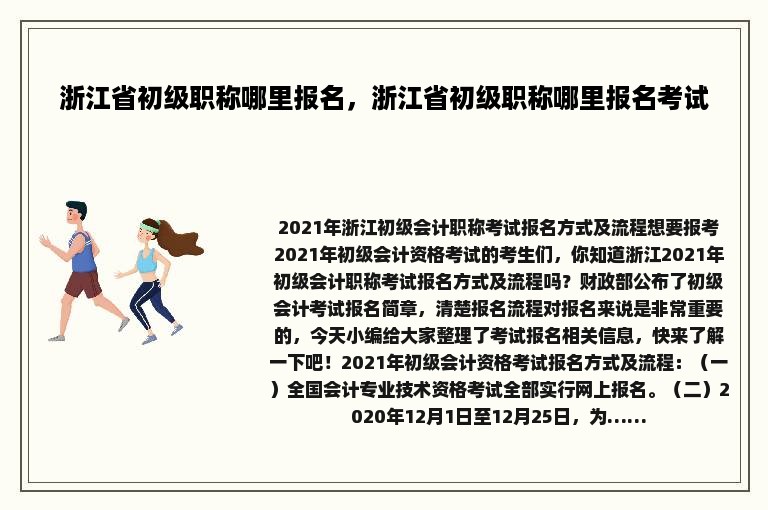 浙江省初级职称哪里报名，浙江省初级职称哪里报名考试

2021年浙江初级会计职称考试报名方式及流程想要报考2021年初级会计资格考试的考生们，你知道浙江2021年初级会计职称考试报名方式及流程吗？财政部公布了初级会计考试报名简章，清楚报名流程对报名来说是非常重要的，今天小编给大家整理了考试报名相关信息，快来了解一下吧！2021年初级会计资格考试报名方式及流程：（一）全国会计专业技术资格考试全部实行网上报名。（二）2020年12月1日至12月25日，为......